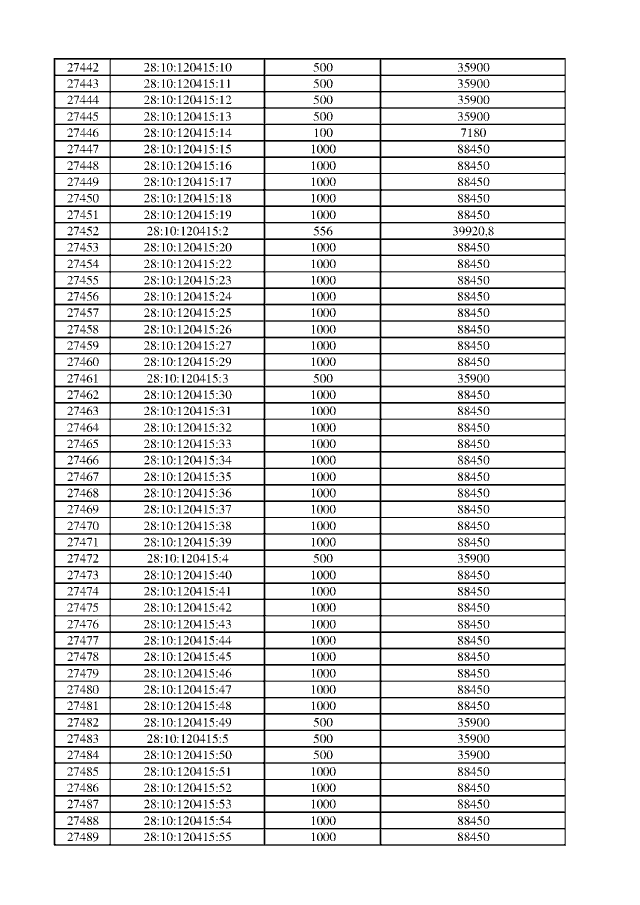 | 27442 | 28:10:120415:10 | 500 | 35900 |
|---|---|---|---|
| 27443 | 28:10:120415:11 | 500 | 35900 |
| 27444 | 28:10:120415:12 | 500 | 35900 |
| 27445 | 28:10:120415:13 | 500 | 35900 |
| 27446 | 28:10:120415:14 | 100 | 7180 |
| 27447 | 28:10:120415:15 | 1000 | 88450 |
| 27448 | 28:10:120415:16 | 1000 | 88450 |
| 27449 | 28:10:120415:17 | 1000 | 88450 |
| 27450 | 28:10:120415:18 | 1000 | 88450 |
| 27451 | 28:10:120415:19 | 1000 | 88450 |
| 27452 | 28:10:120415:2 | 556 | 39920.8 |
| 27453 | 28:10:120415:20 | 1000 | 88450 |
| 27454 | 28:10:120415:22 | 1000 | 88450 |
| 27455 | 28:10:120415:23 | 1000 | 88450 |
| 27456 | 28:10:120415:24 | 1000 | 88450 |
| 27457 | 28:10:120415:25 | 1000 | 88450 |
| 27458 | 28:10:120415:26 | 1000 | 88450 |
| 27459 | 28:10:120415:27 | 1000 | 88450 |
| 27460 | 28:10:120415:29 | 1000 | 88450 |
| 27461 | 28:10:120415:3 | 500 | 35900 |
| 27462 | 28:10:120415:30 | 1000 | 88450 |
| 27463 | 28:10:120415:31 | 1000 | 88450 |
| 27464 | 28:10:120415:32 | 1000 | 88450 |
| 27465 | 28:10:120415:33 | 1000 | 88450 |
| 27466 | 28:10:120415:34 | 1000 | 88450 |
| 27467 | 28:10:120415:35 | 1000 | 88450 |
| 27468 | 28:10:120415:36 | 1000 | 88450 |
| 27469 | 28:10:120415:37 | 1000 | 88450 |
| 27470 | 28:10:120415:38 | 1000 | 88450 |
| 27471 | 28:10:120415:39 | 1000 | 88450 |
| 27472 | 28:10:120415:4 | 500 | 35900 |
| 27473 | 28:10:120415:40 | 1000 | 88450 |
| 27474 | 28:10:120415:41 | 1000 | 88450 |
| 27475 | 28:10:120415:42 | 1000 | 88450 |
| 27476 | 28:10:120415:43 | 1000 | 88450 |
| 27477 | 28:10:120415:44 | 1000 | 88450 |
| 27478 | 28:10:120415:45 | 1000 | 88450 |
| 27479 | 28:10:120415:46 | 1000 | 88450 |
| 27480 | 28:10:120415:47 | 1000 | 88450 |
| 27481 | 28:10:120415:48 | 1000 | 88450 |
| 27482 | 28:10:120415:49 | 500 | 35900 |
| 27483 | 28:10:120415:5 | 500 | 35900 |
| 27484 | 28:10:120415:50 | 500 | 35900 |
| 27485 | 28:10:120415:51 | 1000 | 88450 |
| 27486 | 28:10:120415:52 | 1000 | 88450 |
| 27487 | 28:10:120415:53 | 1000 | 88450 |
| 27488 | 28:10:120415:54 | 1000 | 88450 |
| 27489 | 28:10:120415:55 | 1000 | 88450 |